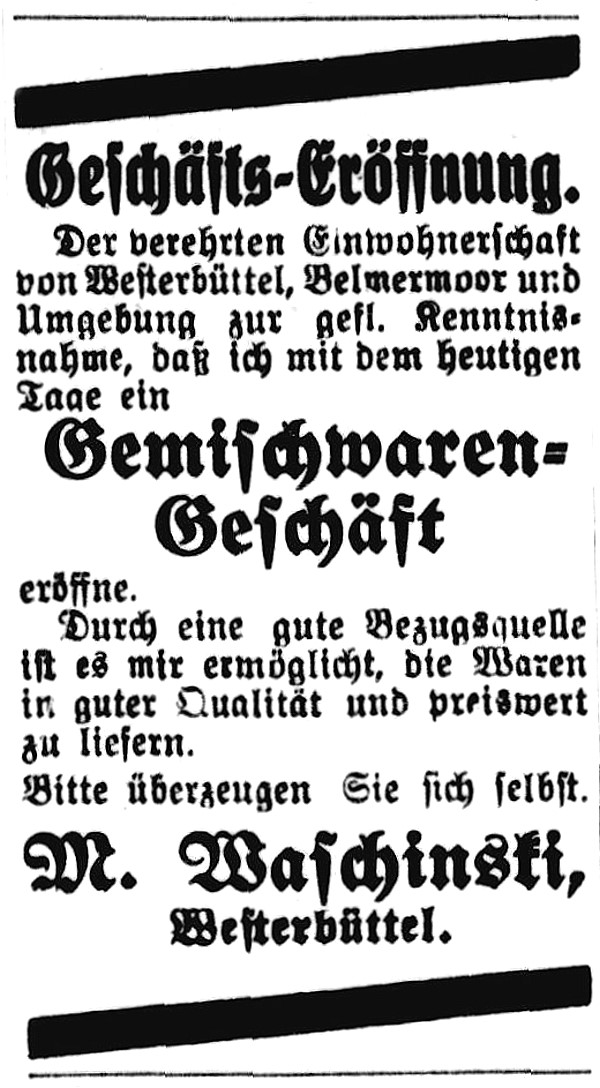 Geschäfts-Eröffnung.

Der verehrten Einwohnerschaft von Westerbüttel, Belmermoor und Umgebung zur gefl. Kenntnisnahme, daß ich mit dem heutigen Tage ein

Gemischwaren-Geschäft

eröffne.

Durch eine gute Bezugsquelle ist es mir ermöglicht, die Waren in guter Qualität und preiswert zu liefern.

Bitte überzeugen Sie sich selbst.

M. Waschinski,
Westerbüttel.